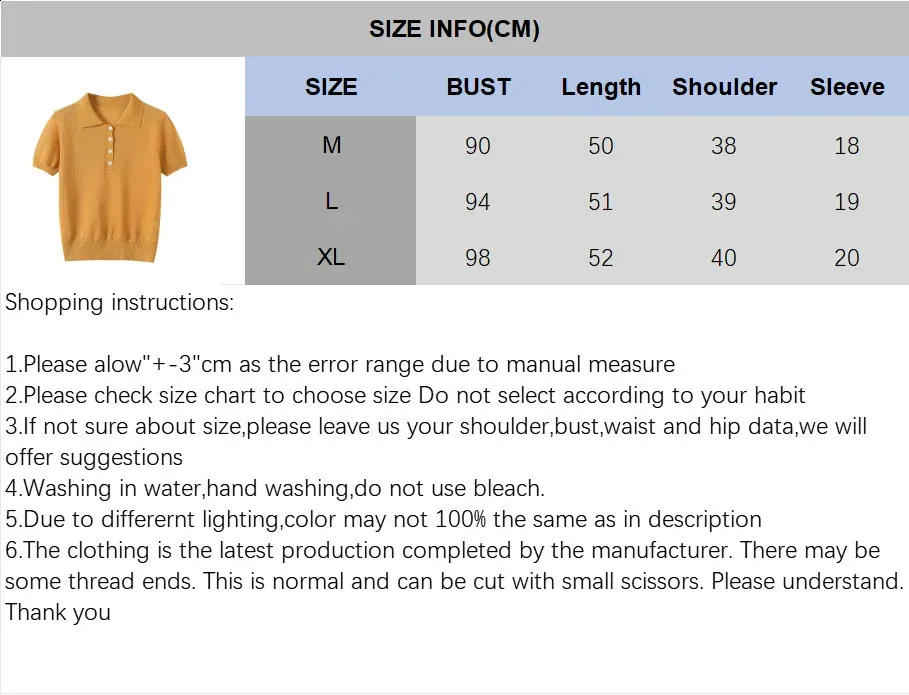 SIZE INFO(CM)

| SIZE | BUST | Length | Shoulder | Sleeve |
|---|---|---|---|---|
| M | 90 | 50 | 38 | 18 |
| L | 94 | 51 | 39 | 19 |
| XL | 98 | 52 | 40 | 20 |

Shopping instructions:

1.Please alow"+-3"cm as the error range due to manual measure
2.Please check size chart to choose size Do not select according to your habit
3.If not sure about size,please leave us your shoulder,bust,waist and hip data,we will offer suggestions
4.Washing in water,hand washing,do not use bleach.
5.Due to differernt lighting,color may not 100% the same as in description
6.The clothing is the latest production completed by the manufacturer. There may be some thread ends. This is normal and can be cut with small scissors. Please understand. Thank you